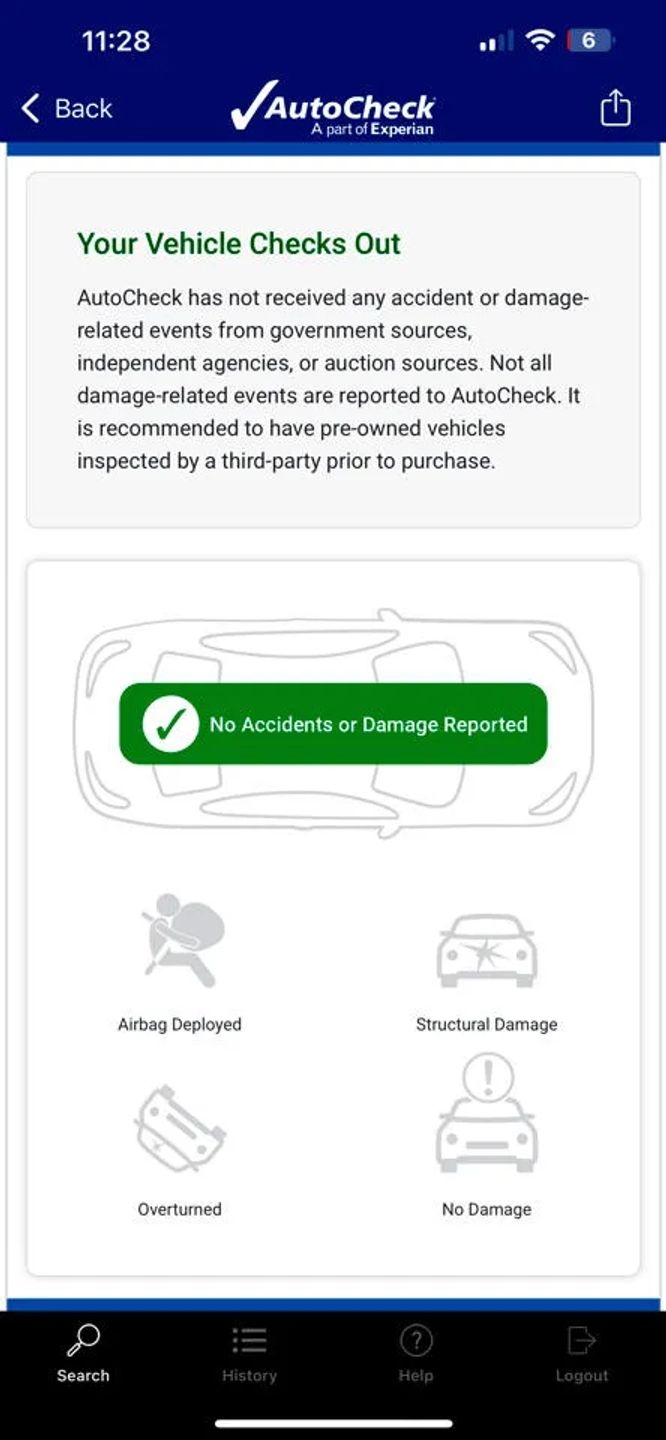 11:28

6

Back

AutoCheck
A part of Experian

Your Vehicle Checks Out

AutoCheck has not received any accident or damage-related events from government sources, independent agencies, or auction sources. Not all damage-related events are reported to AutoCheck. It is recommended to have pre-owned vehicles inspected by a third-party prior to purchase.

No Accidents or Damage Reported

Airbag Deployed

Structural Damage

Overturned

No Damage

Search

History

Help

Logout